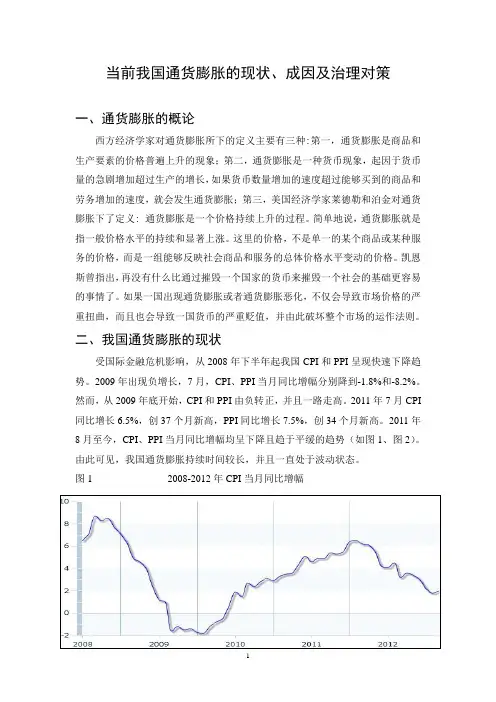 当前我国通货膨胀的现状、成因及治理对策

一、通货膨胀的概论

西方经济学家对通货膨胀所下的定义主要有三种：第一，通货膨胀是商品和生产要素的价格普遍上升的现象；第二，通货膨胀是一种货币现象，起因于货币量的急剧增加超过生产的增长，如果货币数量增加的速度超过能够买到的商品和劳务增加的速度，就会发生通货膨胀；第三，美国经济学家莱德勒和泊金对通货膨胀下了定义：通货膨胀是一个价格持续上升的过程。简单地说，通货膨胀就是指一般价格水平的持续和显著上涨。这里的价格，不是单一的某个商品或某种服务的价格，而是一组能够反映社会商品和服务的总体价格水平变动的价格。凯恩斯曾指出，再没有什么比通过摧毁一个国家的货币来摧毁一个社会的基础更容易的事情了。如果一国出现通货膨胀或者通货膨胀恶化，不仅会导致市场价格的严重扭曲，而且也会导致一国货币的严重贬值，并由此破坏整个市场的运作法则。

二、我国通货膨胀的现状

受国际金融危机影响，从 2008 年下半年起我国 CPI 和 PPI 呈现快速下降趋势。2009 年出现负增长，7 月，CPI、PPI 当月同比增幅分别降到-1.8%和-8.2%。然而，从 2009 年底开始，CPI 和 PPI 由负转正，并且一路走高。2011 年 7 月 CPI 同比增长 6.5%，创 37 个月新高，PPI 同比增长 7.5%，创 34 个月新高。2011 年 8 月至今，CPI、PPI 当月同比增幅均呈下降且趋于平缓的趋势（如图 1、图 2）。由此可见，我国通货膨胀持续时间较长，并且一直处于波动状态。

图 1　　2008-2012 年 CPI 当月同比增幅

10
8
6
4
2
0
-2
2008　2009　2010　2011　2012

1